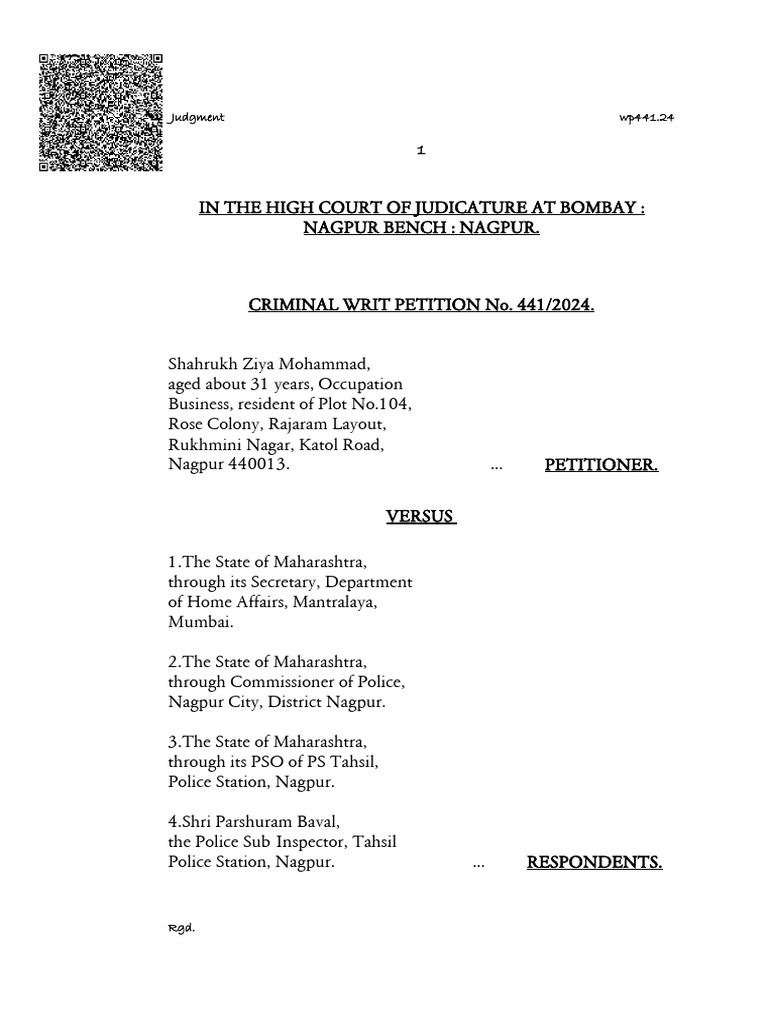 Judgment wp441.24

1

IN THE HIGH COURT OF JUDICATURE AT BOMBAY : NAGPUR BENCH : NAGPUR.

CRIMINAL WRIT PETITION No. 441/2024.

Shahrukh Ziya Mohammad, aged about 31 years, Occupation Business, resident of Plot No.104, Rose Colony, Rajaram Layout, Rukhmini Nagar, Katol Road, Nagpur 440013. ... PETITIONER.

VERSUS

1.The State of Maharashtra, through its Secretary, Department of Home Affairs, Mantralaya, Mumbai.

2.The State of Maharashtra, through Commissioner of Police, Nagpur City, District Nagpur.

3.The State of Maharashtra, through its PSO of PS Tahsil, Police Station, Nagpur.

4.Shri Parshuram Baval, the Police Sub Inspector, Tahsil Police Station, Nagpur. ... RESPONDENTS.

Rgd.